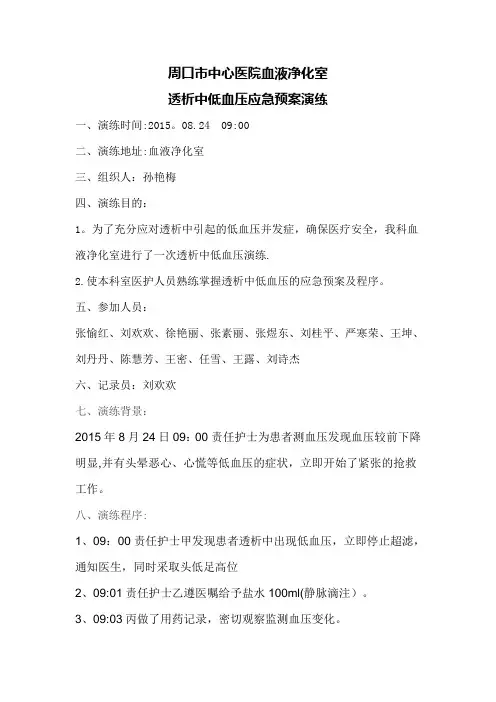 周口市中心医院血液净化室
透析中低血压应急预案演练

一、演练时间:2015。08.24　09:00

二、演练地址:血液净化室

三、组织人：孙艳梅

四、演练目的：

1。为了充分应对透析中引起的低血压并发症，确保医疗安全，我科血液净化室进行了一次透析中低血压演练.

2.使本科室医护人员熟练掌握透析中低血压的应急预案及程序。

五、参加人员：

张愉红、刘欢欢、徐艳丽、张素丽、张煜东、刘桂平、严寒荣、王坤、刘丹丹、陈慧芳、王密、任雪、王露、刘诗杰

六、记录员：刘欢欢

七、演练背景：

2015 年 8 月 24 日 09：00 责任护士为患者测血压发现血压较前下降明显,并有头晕恶心、心慌等低血压的症状，立即开始了紧张的抢救工作。

八、演练程序：

1、09：00 责任护士甲发现患者透析中出现低血压，立即停止超滤，通知医生，同时采取头低足高位

2、09:01 责任护士乙遵医嘱给予盐水 100ml(静脉滴注）。

3、09:03 丙做了用药记录，密切观察监测血压变化。